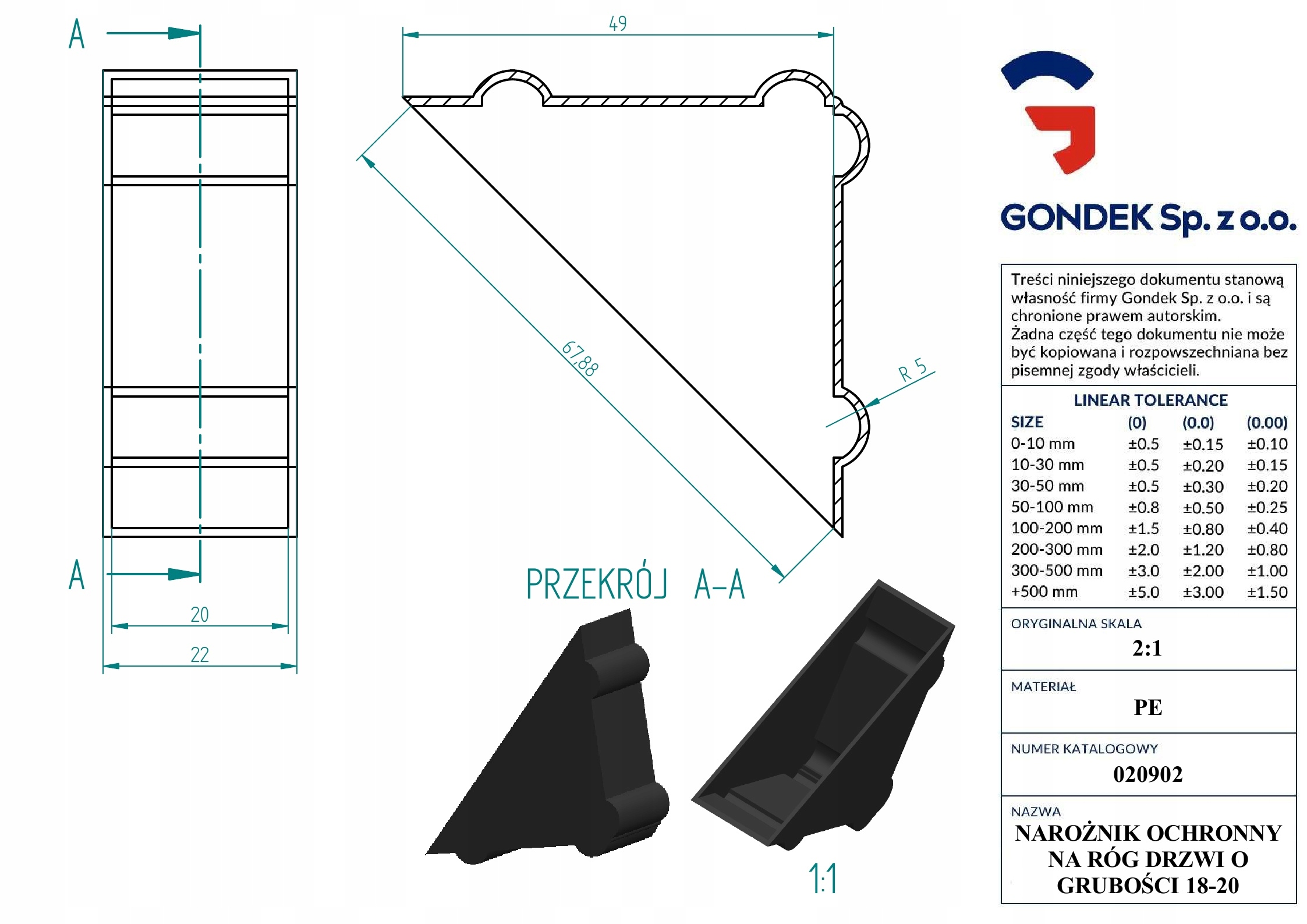 A

A

20

22

49

67,88

R 5

PRZEKRÓJ A-A

1:1

GONDEK Sp. z o.o.

Treści niniejszego dokumentu stanową własność firmy Gondek Sp. z o.o. i są chronione prawem autorskim.
Żadna część tego dokumentu nie może być kopiowana i rozpowszechniana bez pisemnej zgody właścicieli.

LINEAR TOLERANCE

| SIZE | (0) | (0.0) | (0.00) |
|---|---|---|---|
| 0-10 mm | ±0.5 | ±0.15 | ±0.10 |
| 10-30 mm | ±0.5 | ±0.20 | ±0.15 |
| 30-50 mm | ±0.5 | ±0.30 | ±0.20 |
| 50-100 mm | ±0.8 | ±0.50 | ±0.25 |
| 100-200 mm | ±1.5 | ±0.80 | ±0.40 |
| 200-300 mm | ±2.0 | ±1.20 | ±0.80 |
| 300-500 mm | ±3.0 | ±2.00 | ±1.00 |
| +500 mm | ±5.0 | ±3.00 | ±1.50 |

ORYGINALNA SKALA
2:1

MATERIAŁ
PE

NUMER KATALOGOWY
020902

NAZWA
NAROŻNIK OCHRONNY NA RÓG DRZWI O GRUBOŚCI 18-20